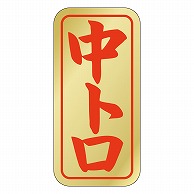 中トロ